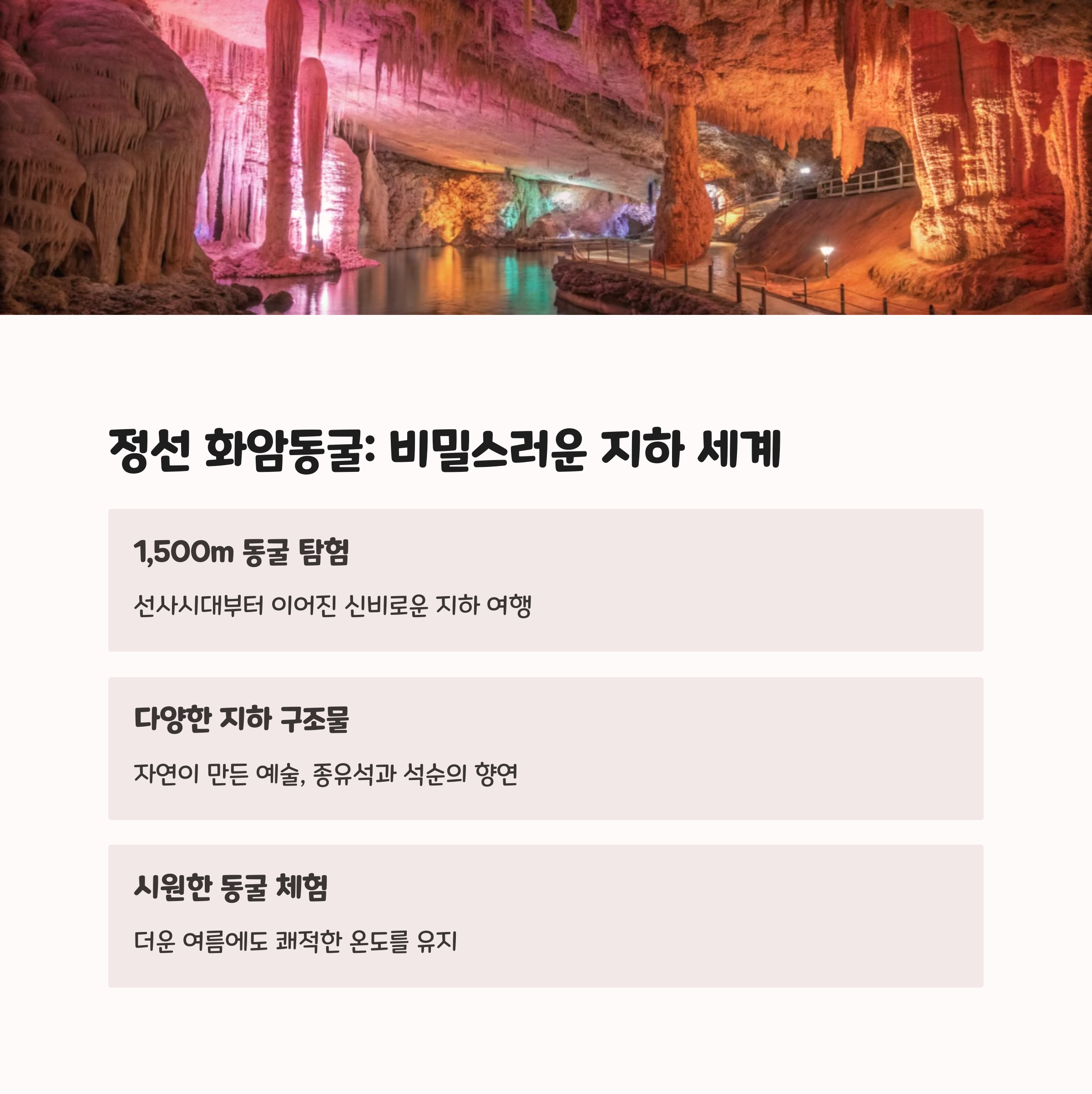 정선 화암동굴: 비밀스러운 지하 세계

1,500m 동굴 탐험

선사시대부터 이어진 신비로운 지하 여행

다양한 지하 구조물

자연이 만든 예술, 종유석과 석순의 향연

시원한 동굴 체험

더운 여름에도 쾌적한 온도를 유지